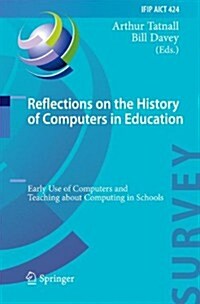 IFIP AICT 424

Arthur Tatnall
Bill Davey
(Eds.)

Reflections on the History of Computers in Education

Early Use of Computers and Teaching about Computing in Schools

SURVEY

Springer